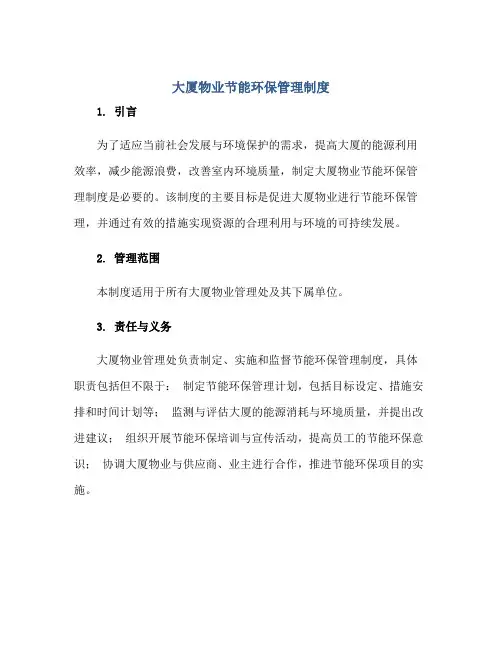 大厦物业节能环保管理制度

1. 引言

为了适应当前社会发展与环境保护的需求，提高大厦的能源利用效率，减少能源浪费，改善室内环境质量，制定大厦物业节能环保管理制度是必要的。该制度的主要目标是促进大厦物业进行节能环保管理，并通过有效的措施实现资源的合理利用与环境的可持续发展。

2. 管理范围

本制度适用于所有大厦物业管理处及其下属单位。

3. 责任与义务

大厦物业管理处负责制定、实施和监督节能环保管理制度，具体职责包括但不限于： 制定节能环保管理计划，包括目标设定、措施安排和时间计划等； 监测与评估大厦的能源消耗与环境质量，并提出改进建议； 组织开展节能环保培训与宣传活动，提高员工的节能环保意识； 协调大厦物业与供应商、业主进行合作，推进节能环保项目的实施。